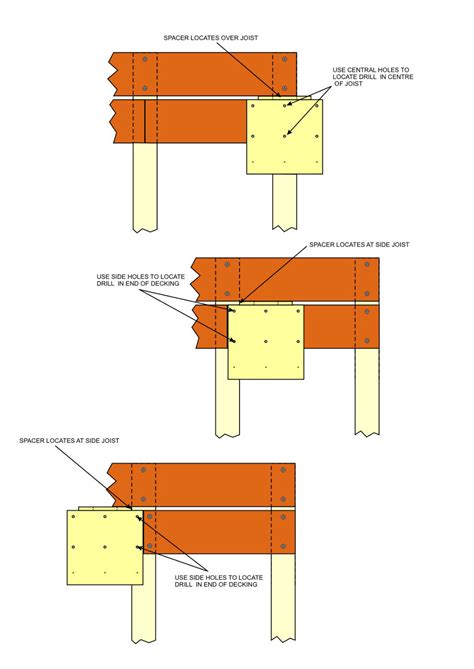 SPACER LOCATES OVER JOIST

USE CENTRAL HOLES TO LOCATE DRILL IN CENTRE OF JOIST

SPACER LOCATES AT SIDE JOIST

USE SIDE HOLES TO LOCATE DRILL IN END OF DECKING

SPACER LOCATES AT SIDE JOIST

USE SIDE HOLES TO LOCATE DRILL IN END OF DECKING